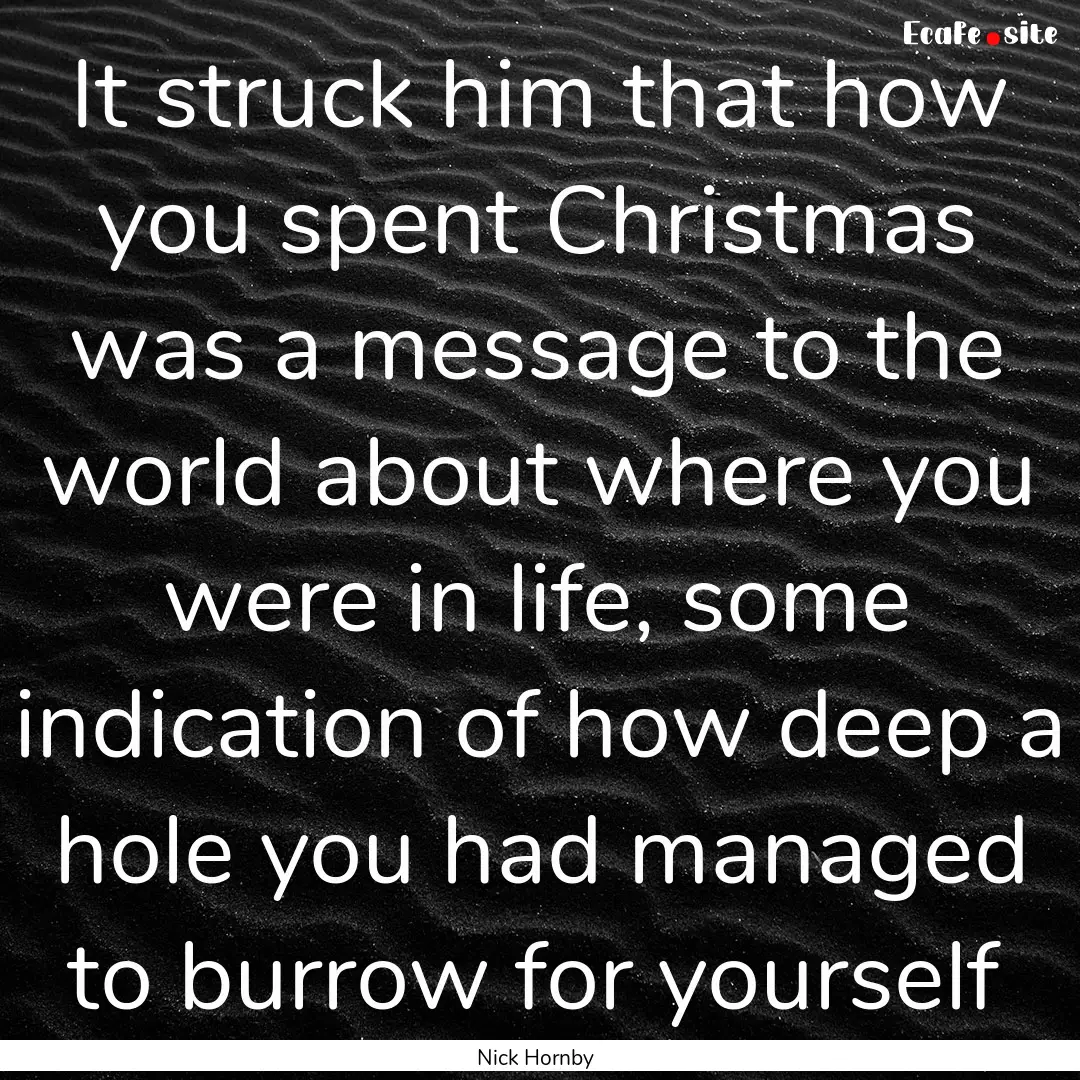 EcaFe.site

It struck him that how you spent Christmas was a message to the world about where you were in life, some indication of how deep a hole you had managed to burrow for yourself

Nick Hornby